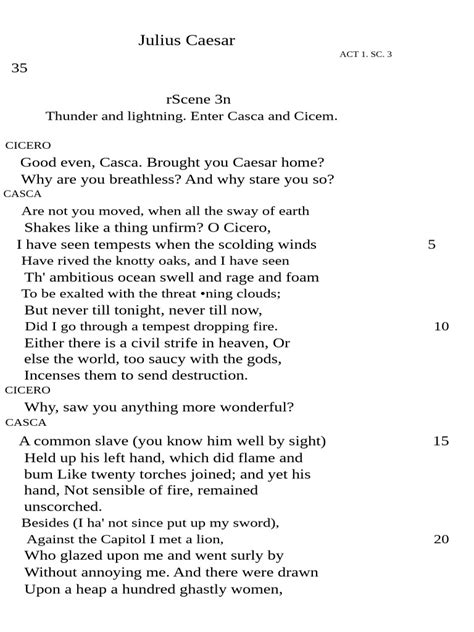 Julius Caesar

ACT 1. SC. 3

35

rScene 3n

Thunder and lightning. Enter Casca and Cicem.

CICERO

Good even, Casca. Brought you Caesar home?
Why are you breathless? And why stare you so?

CASCA

Are not you moved, when all the sway of earth
Shakes like a thing unfirm? O Cicero,
I have seen tempests when the scolding winds 5
Have rived the knotty oaks, and I have seen
Th' ambitious ocean swell and rage and foam
To be exalted with the threat •ning clouds;
But never till tonight, never till now,
Did I go through a tempest dropping fire. 10
Either there is a civil strife in heaven, Or
else the world, too saucy with the gods,
Incenses them to send destruction.

CICERO

Why, saw you anything more wonderful?

CASCA

A common slave (you know him well by sight) 15
Held up his left hand, which did flame and
bum Like twenty torches joined; and yet his
hand, Not sensible of fire, remained
unscorched.
Besides (I ha' not since put up my sword),
Against the Capitol I met a lion, 20
Who glazed upon me and went surly by
Without annoying me. And there were drawn
Upon a heap a hundred ghastly women,